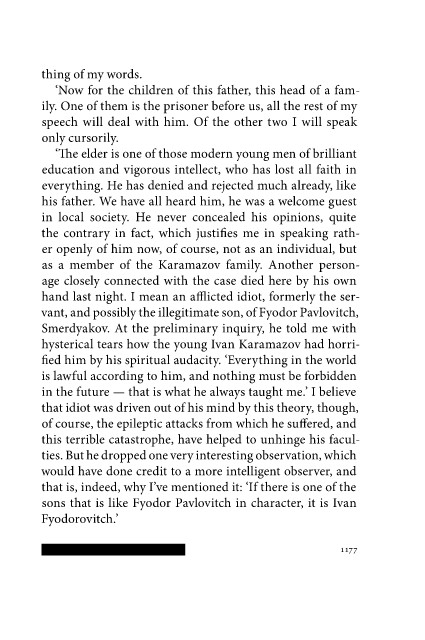 thing of my words.

'Now for the children of this father, this head of a family. One of them is the prisoner before us, all the rest of my speech will deal with him. Of the other two I will speak only cursorily.

'The elder is one of those modern young men of brilliant education and vigorous intellect, who has lost all faith in everything. He has denied and rejected much already, like his father. We have all heard him, he was a welcome guest in local society. He never concealed his opinions, quite the contrary in fact, which justifies me in speaking rather openly of him now, of course, not as an individual, but as a member of the Karamazov family. Another personage closely connected with the case died here by his own hand last night. I mean an afflicted idiot, formerly the servant, and possibly the illegitimate son, of Fyodor Pavlovitch, Smerdyakov. At the preliminary inquiry, he told me with hysterical tears how the young Ivan Karamazov had horrified him by his spiritual audacity. 'Everything in the world is lawful according to him, and nothing must be forbidden in the future — that is what he always taught me.' I believe that idiot was driven out of his mind by this theory, though, of course, the epileptic attacks from which he suffered, and this terrible catastrophe, have helped to unhinge his faculties. But he dropped one very interesting observation, which would have done credit to a more intelligent observer, and that is, indeed, why I've mentioned it: 'If there is one of the sons that is like Fyodor Pavlovitch in character, it is Ivan Fyodorovitch.'

1177